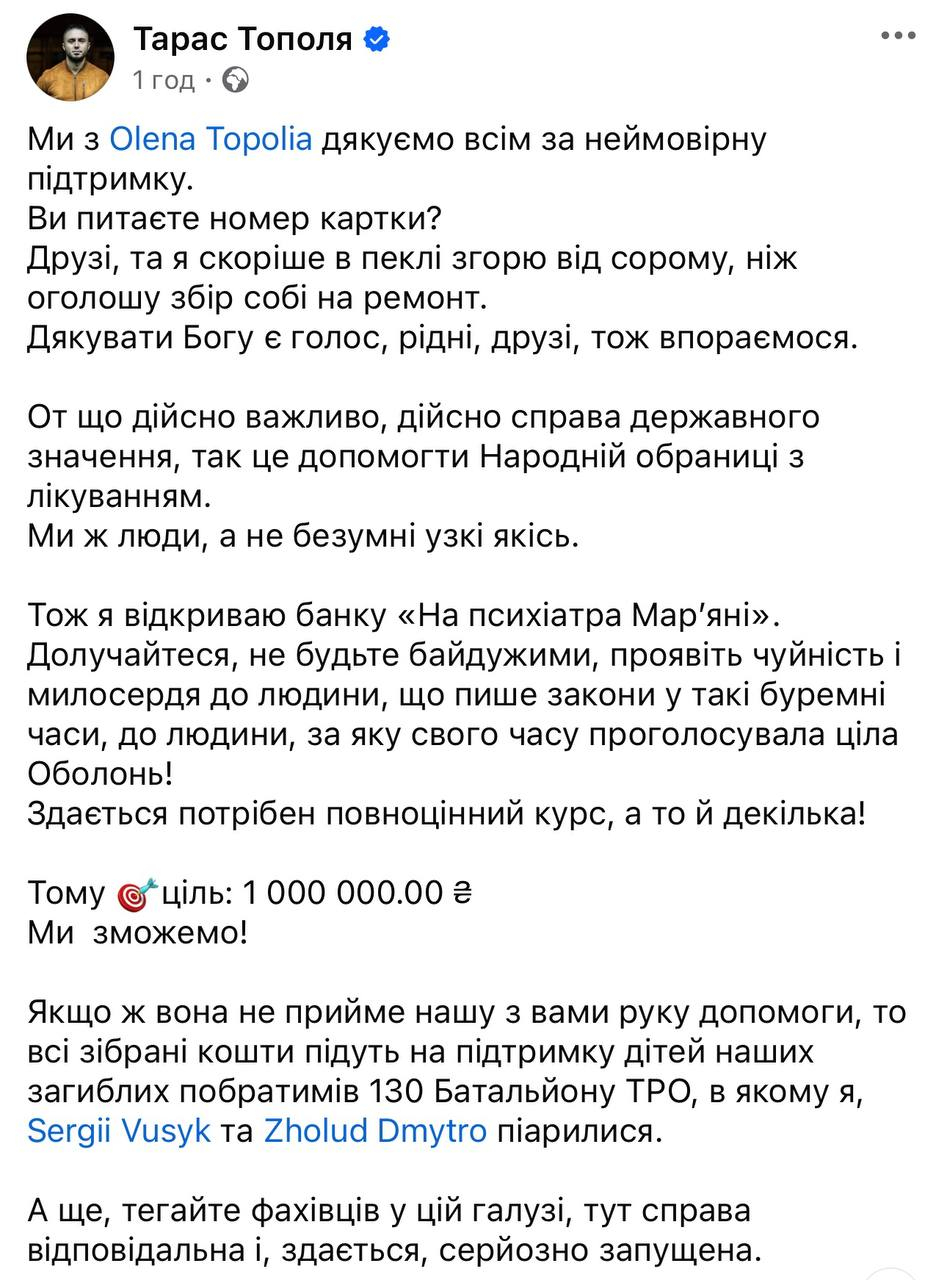 Тарас Тополя
1 год ·

Ми з Olena Topolia дякуємо всім за неймовірну підтримку.
Ви питаєте номер картки?
Друзі, та я скоріше в пеклі згорю від сорому, ніж оголошу збір собі на ремонт.
Дякувати Богу є голос, рідні, друзі, тож впораємося.

От що дійсно важливо, дійсно справа державного значення, так це допомогти Народній обраниці з лікуванням.
Ми ж люди, а не безумні узкі якісь.

Тож я відкриваю банку «На психіатра Мар'яні».
Долучайтеся, не будьте байдужими, проявіть чуйність і милосердя до людини, що пише закони у такі буремні часи, до людини, за яку свого часу проголосувала ціла Оболонь!
Здається потрібен повноцінний курс, а то й декілька!

Тому 🎯ціль: 1 000 000.00 ₴
Ми зможемо!

Якщо ж вона не прийме нашу з вами руку допомоги, то всі зібрані кошти підуть на підтримку дітей наших загиблих побратимів 130 Батальйону ТРО, в якому я, Sergii Vusyk та Zholud Dmytro піарилися.

А ще, тегайте фахівців у цій галузі, тут справа відповідальна і, здається, серйозно запущена.